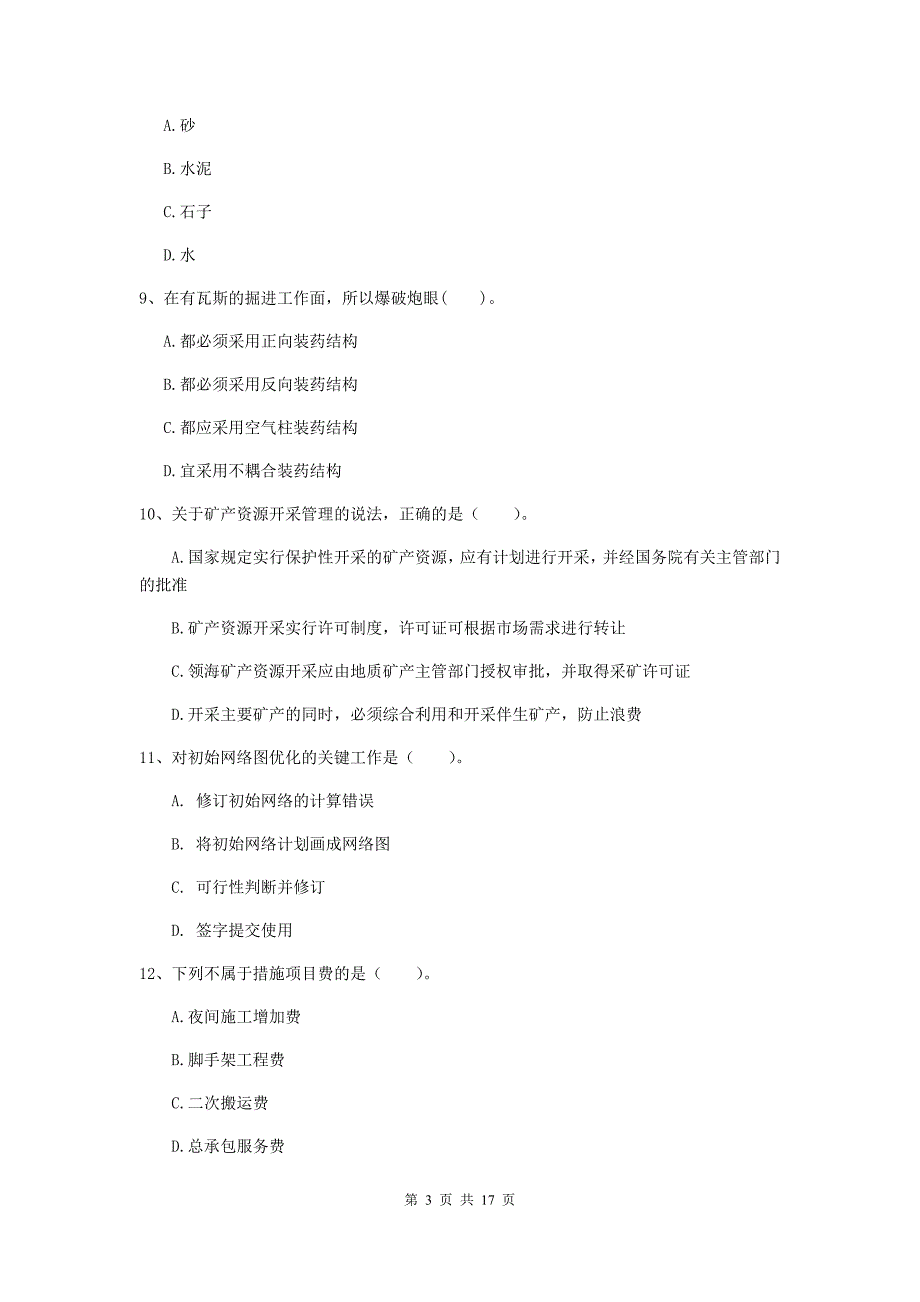 A. 砂

B. 水泥

C. 石子

D. 水

9、在有瓦斯的掘进工作面，所以爆破炮眼（　　）。

A. 都必须采用正向装药结构

B. 都必须采用反向装药结构

C. 都应采用空气柱装药结构

D. 宜采用不耦合装药结构

10、关于矿产资源开采管理的说法，正确的是（　　）。

A. 国家规定实行保护性开采的矿产资源，应有计划进行开采，并经国务院有关主管部门的批准

B. 矿产资源开采实行许可制度，许可证可根据市场需求进行转让

C. 领海矿产资源开采应由地质矿产主管部门授权审批，并取得采矿许可证

D. 开采主要矿产的同时，必须综合利用和开采伴生矿产，防止浪费

11、对初始网络图优化的关键工作是（　　）。

A.　修订初始网络的计算错误

B.　将初始网络计划画成网络图

C.　可行性判断并修订

D.　签字提交使用

12、下列不属于措施项目费的是（　　）。

A. 夜间施工增加费

B. 脚手架工程费

C. 二次搬运费

D. 总承包服务费

第 3 页 共 17 页